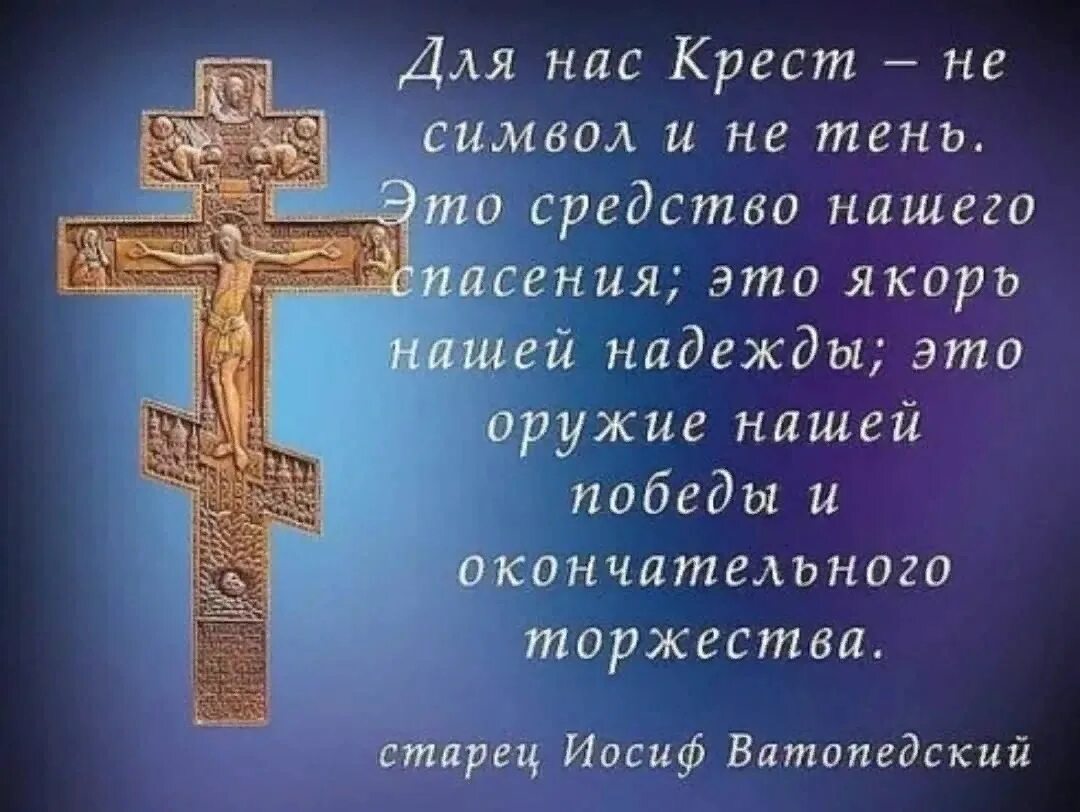 Для нас Крест – не символ и не тень. Это средство нашего спасения; это якорь нашей надежды; это оружие нашей победы и окончательного торжества.

старец Иосиф Ватопедский